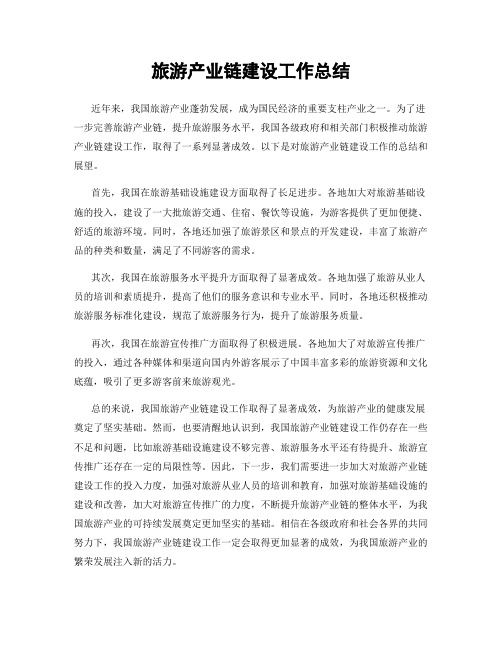 旅游产业链建设工作总结

近年来，我国旅游产业蓬勃发展，成为国民经济的重要支柱产业之一。为了进一步完善旅游产业链，提升旅游服务水平，我国各级政府和相关部门积极推动旅游产业链建设工作，取得了一系列显著成效。以下是对旅游产业链建设工作的总结和展望。

首先，我国在旅游基础设施建设方面取得了长足进步。各地加大对旅游基础设施的投入，建设了一大批旅游交通、住宿、餐饮等设施，为游客提供了更加便捷、舒适的旅游环境。同时，各地还加强了旅游景区和景点的开发建设，丰富了旅游产品的种类和数量，满足了不同游客的需求。

其次，我国在旅游服务水平提升方面取得了显著成效。各地加强了旅游从业人员的培训和素质提升，提高了他们的服务意识和专业水平。同时，各地还积极推动旅游服务标准化建设，规范了旅游服务行为，提升了旅游服务质量。

再次，我国在旅游宣传推广方面取得了积极进展。各地加大了对旅游宣传推广的投入，通过各种媒体和渠道向国内外游客展示了中国丰富多彩的旅游资源和文化底蕴，吸引了更多游客前来旅游观光。

总的来说，我国旅游产业链建设工作取得了显著成效，为旅游产业的健康发展奠定了坚实基础。然而，也要清醒地认识到，我国旅游产业链建设工作仍存在一些不足和问题，比如旅游基础设施建设不够完善、旅游服务水平还有待提升、旅游宣传推广还存在一定的局限性等。因此，下一步，我们需要进一步加大对旅游产业链建设工作的投入力度，加强对旅游从业人员的培训和教育，加强对旅游基础设施的建设和改善，加大对旅游宣传推广的力度，不断提升旅游产业链的整体水平，为我国旅游产业的可持续发展奠定更加坚实的基础。相信在各级政府和社会各界的共同努力下，我国旅游产业链建设工作一定会取得更加显著的成效，为我国旅游产业的繁荣发展注入新的活力。